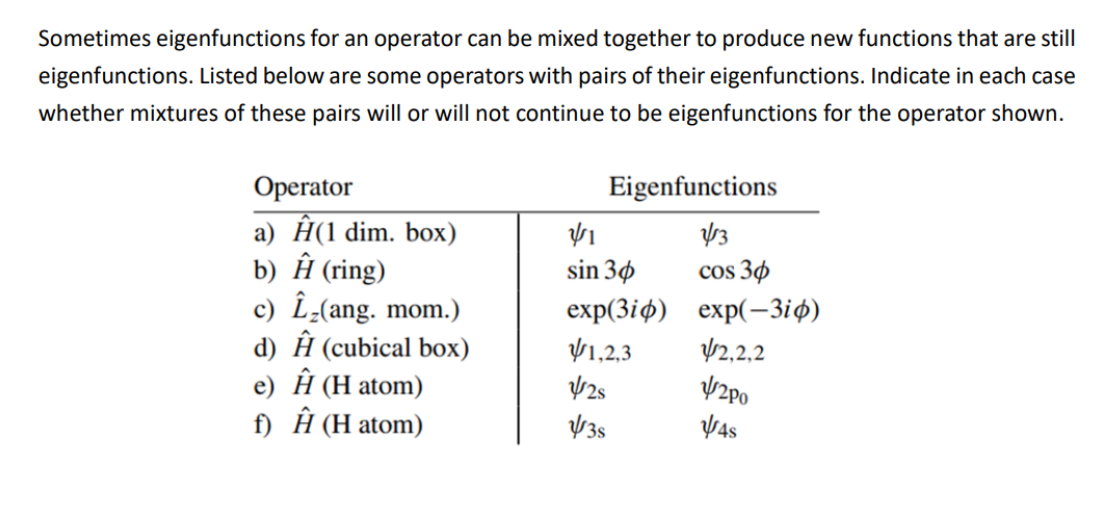 Sometimes eigenfunctions for an operator can be mixed together to produce new functions that are still eigenfunctions. Listed below are some operators with pairs of their eigenfunctions. Indicate in each case whether mixtures of these pairs will or will not continue to be eigenfunctions for the operator shown.

| Operator | Eigenfunctions | |
|---|---|---|
| a) $\hat{H}$(1 dim. box) | $\psi_1$ | $\psi_3$ |
| b) $\hat{H}$ (ring) | $\sin 3\phi$ | $\cos 3\phi$ |
| c) $\hat{L}_z$(ang. mom.) | $\exp(3i\phi)$ | $\exp(-3i\phi)$ |
| d) $\hat{H}$ (cubical box) | $\psi_{1,2,3}$ | $\psi_{2,2,2}$ |
| e) $\hat{H}$ (H atom) | $\psi_{2s}$ | $\psi_{2p_0}$ |
| f) $\hat{H}$ (H atom) | $\psi_{3s}$ | $\psi_{4s}$ |